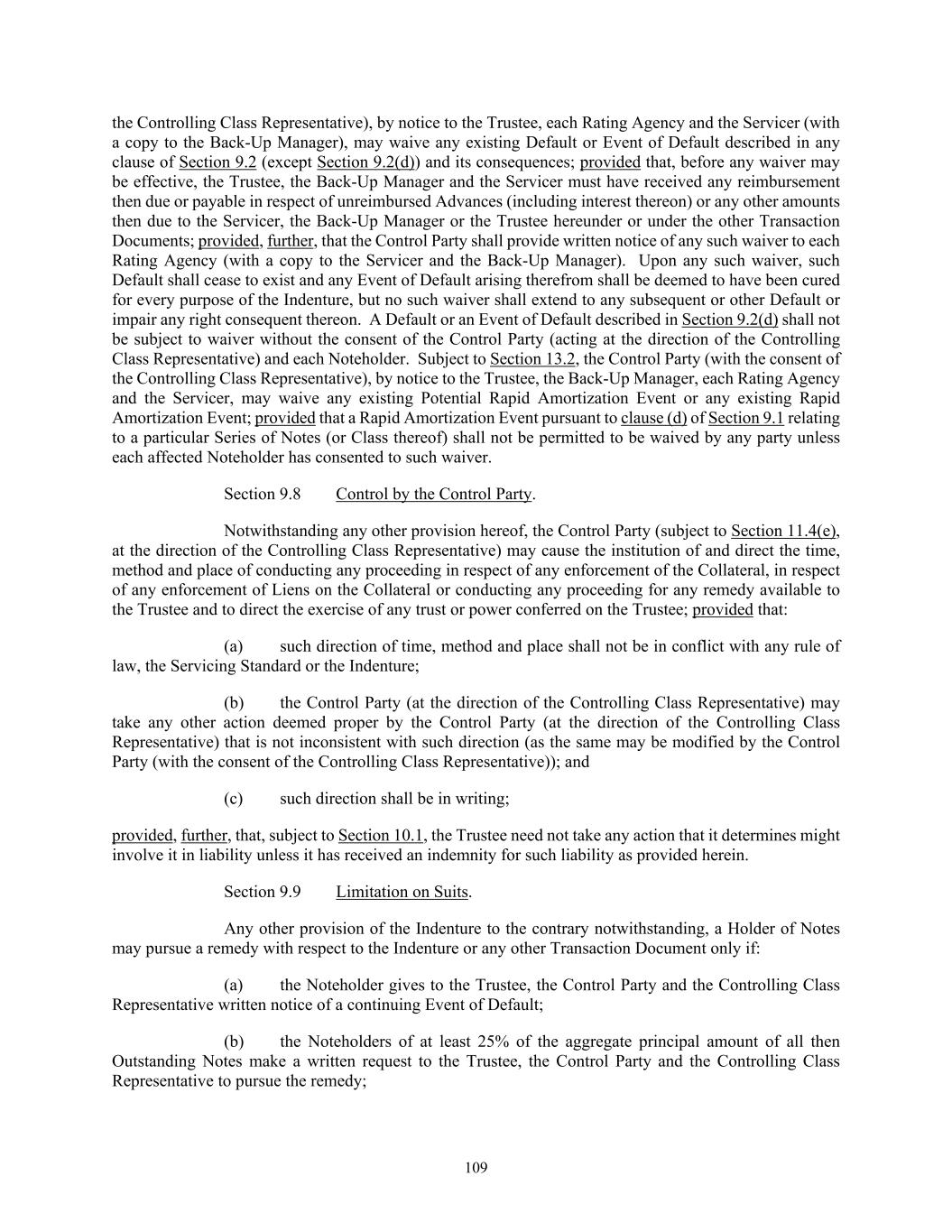 the Controlling Class Representative), by notice to the Trustee, each Rating Agency and the Servicer (with a copy to the Back-Up Manager), may waive any existing Default or Event of Default described in any clause of Section 9.2 (except Section 9.2(d)) and its consequences; provided that, before any waiver may be effective, the Trustee, the Back-Up Manager and the Servicer must have received any reimbursement then due or payable in respect of unreimbursed Advances (including interest thereon) or any other amounts then due to the Servicer, the Back-Up Manager or the Trustee hereunder or under the other Transaction Documents; provided, further, that the Control Party shall provide written notice of any such waiver to each Rating Agency (with a copy to the Servicer and the Back-Up Manager). Upon any such waiver, such Default shall cease to exist and any Event of Default arising therefrom shall be deemed to have been cured for every purpose of the Indenture, but no such waiver shall extend to any subsequent or other Default or impair any right consequent thereon. A Default or an Event of Default described in Section 9.2(d) shall not be subject to waiver without the consent of the Control Party (acting at the direction of the Controlling Class Representative) and each Noteholder. Subject to Section 13.2, the Control Party (with the consent of the Controlling Class Representative), by notice to the Trustee, the Back-Up Manager, each Rating Agency and the Servicer, may waive any existing Potential Rapid Amortization Event or any existing Rapid Amortization Event; provided that a Rapid Amortization Event pursuant to clause (d) of Section 9.1 relating to a particular Series of Notes (or Class thereof) shall not be permitted to be waived by any party unless each affected Noteholder has consented to such waiver.

Section 9.8 Control by the Control Party.

Notwithstanding any other provision hereof, the Control Party (subject to Section 11.4(e), at the direction of the Controlling Class Representative) may cause the institution of and direct the time, method and place of conducting any proceeding in respect of any enforcement of the Collateral, in respect of any enforcement of Liens on the Collateral or conducting any proceeding for any remedy available to the Trustee and to direct the exercise of any trust or power conferred on the Trustee; provided that:

(a) such direction of time, method and place shall not be in conflict with any rule of law, the Servicing Standard or the Indenture;

(b) the Control Party (at the direction of the Controlling Class Representative) may take any other action deemed proper by the Control Party (at the direction of the Controlling Class Representative) that is not inconsistent with such direction (as the same may be modified by the Control Party (with the consent of the Controlling Class Representative)); and

(c) such direction shall be in writing;

provided, further, that, subject to Section 10.1, the Trustee need not take any action that it determines might involve it in liability unless it has received an indemnity for such liability as provided herein.

Section 9.9 Limitation on Suits.

Any other provision of the Indenture to the contrary notwithstanding, a Holder of Notes may pursue a remedy with respect to the Indenture or any other Transaction Document only if:

(a) the Noteholder gives to the Trustee, the Control Party and the Controlling Class Representative written notice of a continuing Event of Default;

(b) the Noteholders of at least 25% of the aggregate principal amount of all then Outstanding Notes make a written request to the Trustee, the Control Party and the Controlling Class Representative to pursue the remedy;

109